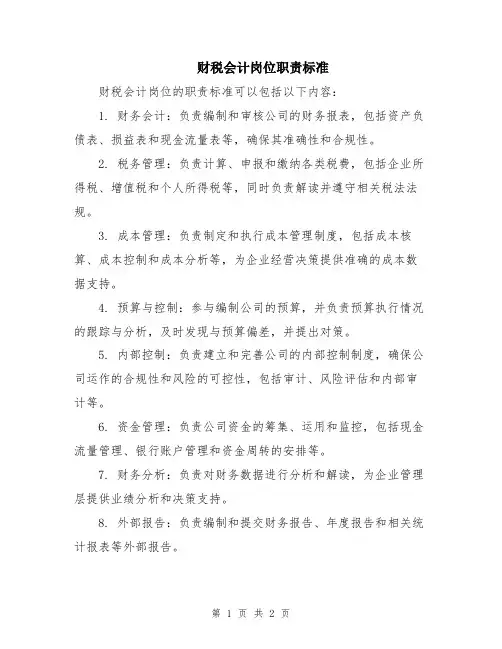 财税会计岗位职责标准

财税会计岗位的职责标准可以包括以下内容：

1. 财务会计：负责编制和审核公司的财务报表，包括资产负债表、损益表和现金流量表等，确保其准确性和合规性。

2. 税务管理：负责计算、申报和缴纳各类税费，包括企业所得税、增值税和个人所得税等，同时负责解读并遵守相关税法法规。

3. 成本管理：负责制定和执行成本管理制度，包括成本核算、成本控制和成本分析等，为企业经营决策提供准确的成本数据支持。

4. 预算与控制：参与编制公司的预算，并负责预算执行情况的跟踪与分析，及时发现与预算偏差，并提出对策。

5. 内部控制：负责建立和完善公司的内部控制制度，确保公司运作的合规性和风险的可控性，包括审计、风险评估和内部审计等。

6. 资金管理：负责公司资金的筹集、运用和监控，包括现金流量管理、银行账户管理和资金周转的安排等。

7. 财务分析：负责对财务数据进行分析和解读，为企业管理层提供业绩分析和决策支持。

8. 外部报告：负责编制和提交财务报告、年度报告和相关统计报表等外部报告。

第 1 页 共 2 页